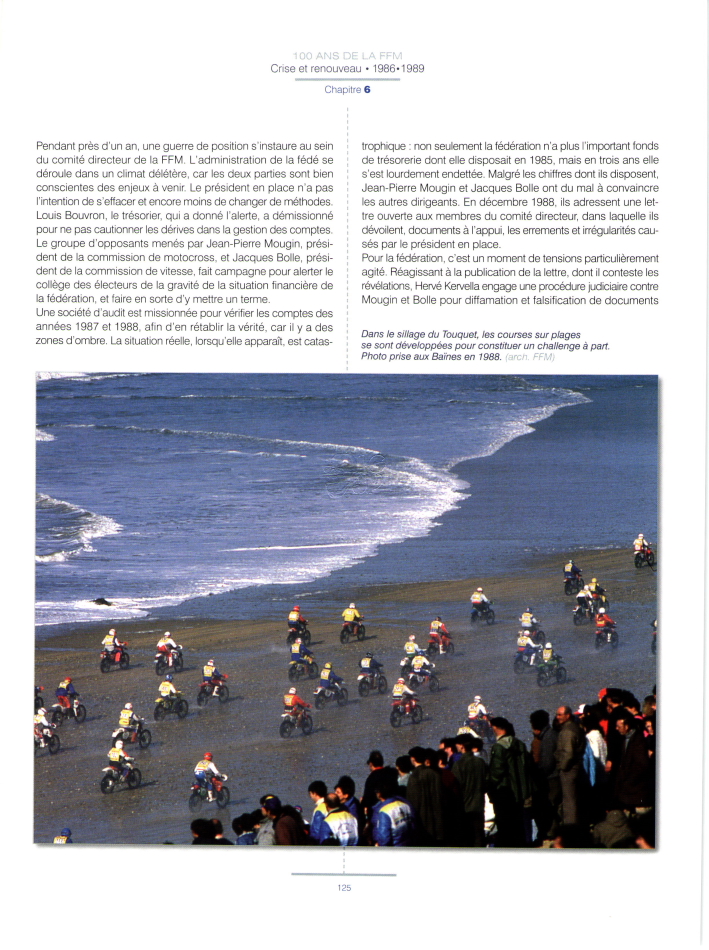 100 ANS DE LA FFM
Crise et renouveau • 1986•1989
Chapitre 6

Pendant près d'un an, une guerre de position s'instaure au sein du comité directeur de la FFM. L'administration de la fédé se déroule dans un climat délétère, car les deux parties sont bien conscientes des enjeux à venir. Le président en place n'a pas l'intention de s'effacer et encore moins de changer de méthodes. Louis Bouvron, le trésorier, qui a donné l'alerte, a démissionné pour ne pas cautionner les dérives dans la gestion des comptes. Le groupe d'opposants menés par Jean-Pierre Mougin, président de la commission de motocross, et Jacques Bolle, président de la commission de vitesse, fait campagne pour alerter le collège des électeurs de la gravité de la situation financière de la fédération, et faire en sorte d'y mettre un terme.
Une société d'audit est missionnée pour vérifier les comptes des années 1987 et 1988, afin d'en rétablir la vérité, car il y a des zones d'ombre. La situation réelle, lorsqu'elle apparaît, est catastrophique : non seulement la fédération n'a plus l'important fonds de trésorerie dont elle disposait en 1985, mais en trois ans elle s'est lourdement endettée. Malgré les chiffres dont ils disposent, Jean-Pierre Mougin et Jacques Bolle ont du mal à convaincre les autres dirigeants. En décembre 1988, ils adressent une lettre ouverte aux membres du comité directeur, dans laquelle ils dévoilent, documents à l'appui, les errements et irrégularités causés par le président en place.
Pour la fédération, c'est un moment de tensions particulièrement agité. Réagissant à la publication de la lettre, dont il conteste les révélations, Hervé Kervella engage une procédure judiciaire contre Mougin et Bolle pour diffamation et falsification de documents

Dans le sillage du Touquet, les courses sur plages se sont développées pour constituer un challenge à part. Photo prise aux Baïnes en 1988. (arch. FFM)

125